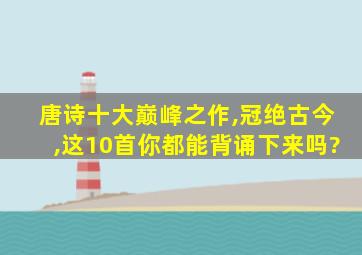 唐诗十大巅峰之作,冠绝古今,这10首你都能背诵下来吗?